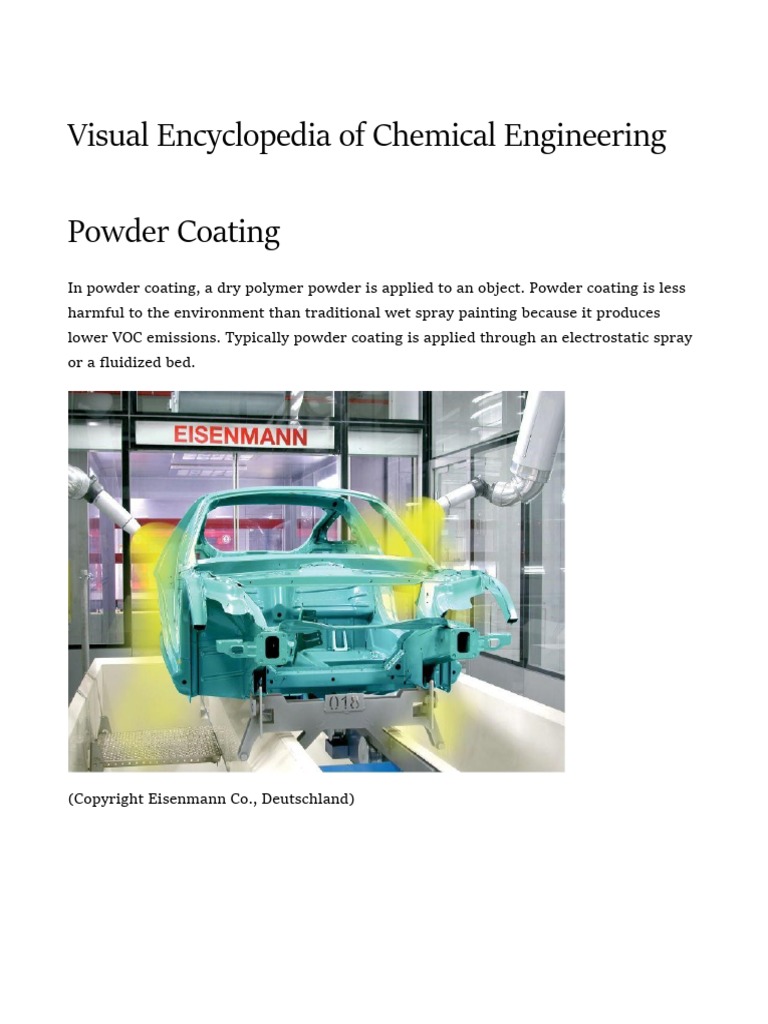 Visual Encyclopedia of Chemical Engineering

Powder Coating

In powder coating, a dry polymer powder is applied to an object. Powder coating is less harmful to the environment than traditional wet spray painting because it produces lower VOC emissions. Typically powder coating is applied through an electrostatic spray or a fluidized bed.

EISENMANN

018

(Copyright Eisenmann Co., Deutschland)